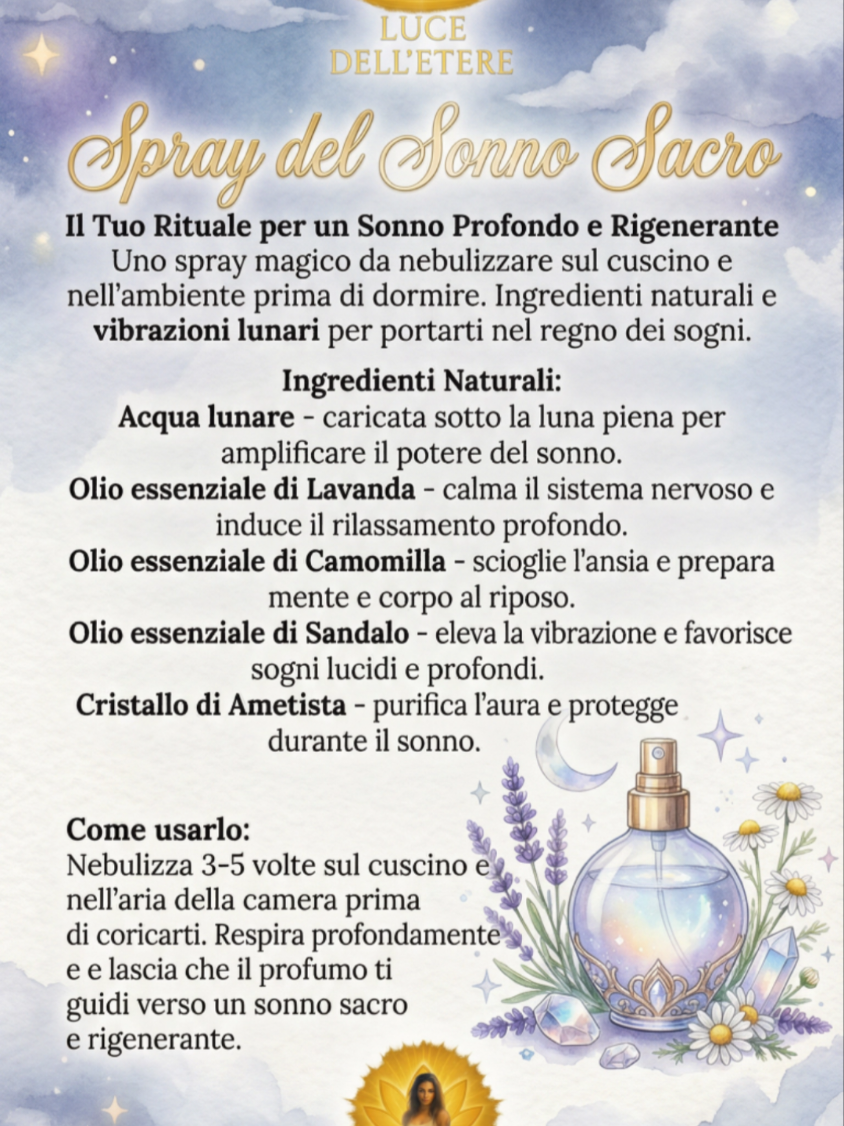 LUCE DELL'ETERE

Spray del Sonno Sacro

Il Tuo Rituale per un Sonno Profondo e Rigenerante
Uno spray magico da nebulizzare sul cuscino e nell'ambiente prima di dormire. Ingredienti naturali e vibrazioni lunari per portarti nel regno dei sogni.

Ingredienti Naturali:
Acqua lunare - caricata sotto la luna piena per amplificare il potere del sonno.
Olio essenziale di Lavanda - calma il sistema nervoso e induce il rilassamento profondo.
Olio essenziale di Camomilla - scioglie l'ansia e prepara mente e corpo al riposo.
Olio essenziale di Sandalo - eleva la vibrazione e favorisce sogni lucidi e profondi.
Cristallo di Ametista - purifica l'aura e protegge durante il sonno.

Come usarlo:
Nebulizza 3-5 volte sul cuscino e nell'aria della camera prima di coricarti. Respira profondamente e e lascia che il profumo ti guidi verso un sonno sacro e rigenerante.